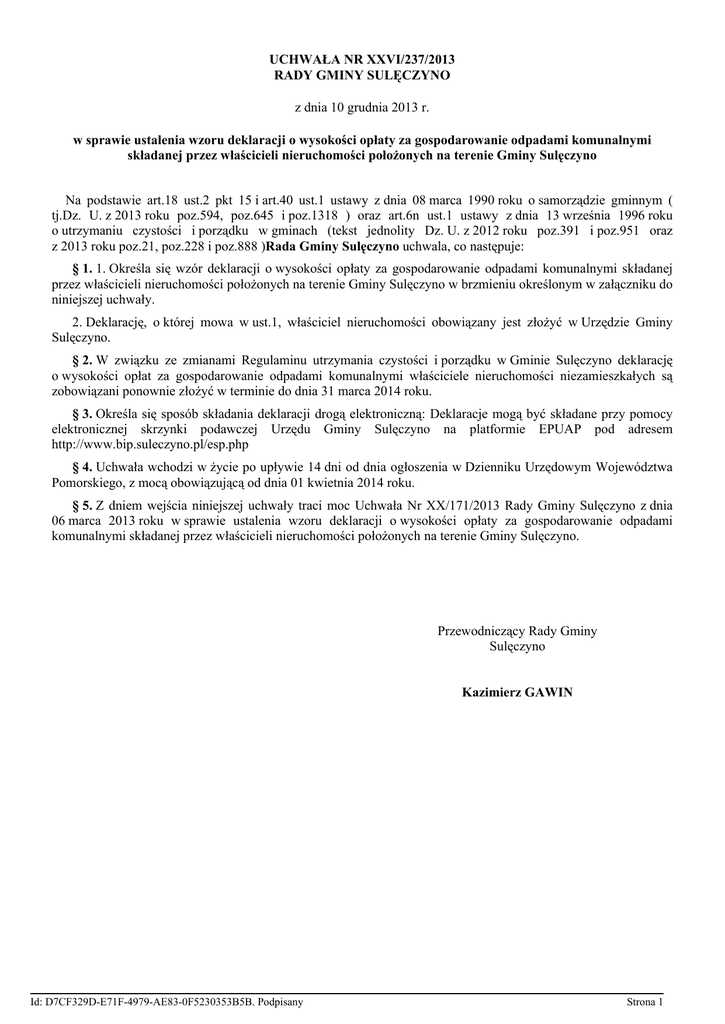 UCHWAŁA NR XXVI/237/2013
RADY GMINY SULĘCZYNO

z dnia 10 grudnia 2013 r.

w sprawie ustalenia wzoru deklaracji o wysokości opłaty za gospodarowanie odpadami komunalnymi składanej przez właścicieli nieruchomości położonych na terenie Gminy Sulęczyno

Na podstawie art.18 ust.2 pkt 15 i art.40 ust.1 ustawy z dnia 08 marca 1990 roku o samorządzie gminnym ( tj.Dz. U. z 2013 roku poz.594, poz.645 i poz.1318 ) oraz art.6n ust.1 ustawy z dnia 13 września 1996 roku o utrzymaniu czystości i porządku w gminach (tekst jednolity Dz. U. z 2012 roku poz.391 i poz.951 oraz z 2013 roku poz.21, poz.228 i poz.888 )Rada Gminy Sulęczyno uchwala, co następuje:

§ 1. 1. Określa się wzór deklaracji o wysokości opłaty za gospodarowanie odpadami komunalnymi składanej przez właścicieli nieruchomości położonych na terenie Gminy Sulęczyno w brzmieniu określonym w załączniku do niniejszej uchwały.

2. Deklarację, o której mowa w ust.1, właściciel nieruchomości obowiązany jest złożyć w Urzędzie Gminy Sulęczyno.

§ 2. W związku ze zmianami Regulaminu utrzymania czystości i porządku w Gminie Sulęczyno deklarację o wysokości opłat za gospodarowanie odpadami komunalnymi właściciele nieruchomości niezamieszkałych są zobowiązani ponownie złożyć w terminie do dnia 31 marca 2014 roku.

§ 3. Określa się sposób składania deklaracji drogą elektroniczną: Deklaracje mogą być składane przy pomocy elektronicznej skrzynki podawczej Urzędu Gminy Sulęczyno na platformie EPUAP pod adresem http://www.bip.suleczyno.pl/esp.php

§ 4. Uchwała wchodzi w życie po upływie 14 dni od dnia ogłoszenia w Dzienniku Urzędowym Województwa Pomorskiego, z mocą obowiązującą od dnia 01 kwietnia 2014 roku.

§ 5. Z dniem wejścia niniejszej uchwały traci moc Uchwała Nr XX/171/2013 Rady Gminy Sulęczyno z dnia 06 marca 2013 roku w sprawie ustalenia wzoru deklaracji o wysokości opłaty za gospodarowanie odpadami komunalnymi składanej przez właścicieli nieruchomości położonych na terenie Gminy Sulęczyno.

Przewodniczący Rady Gminy
Sulęczyno

Kazimierz GAWIN

Id: D7CF329D-E71F-4979-AE83-0F5230353B5B. Podpisany

Strona 1